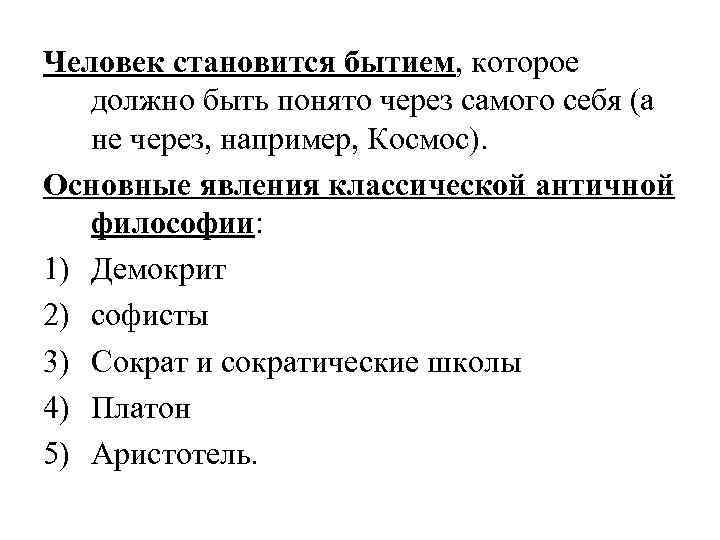 Человек становится бытием, которое должно быть понято через самого себя (а не через, например, Космос).

Основные явления классической античной философии:

1) Демокрит
2) софисты
3) Сократ и сократические школы
4) Платон
5) Аристотель.